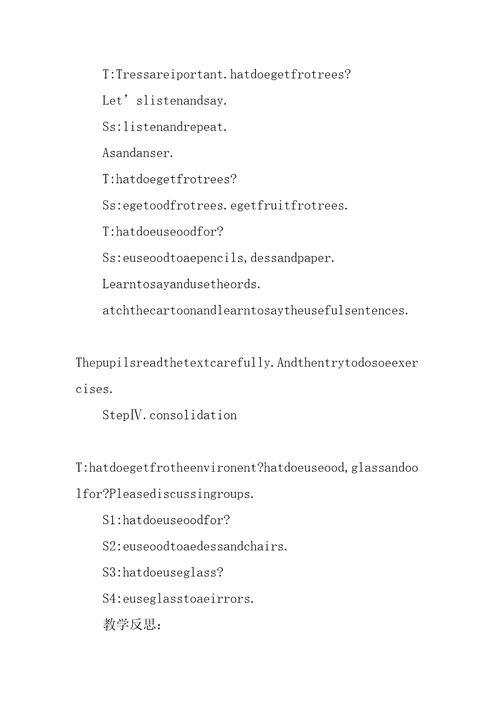 T:Tressareiportant.hatdoegetfrotrees?

Let'slistenandsay.

Ss:listenandrepeat.

Asandanser.

T:hatdoegetfrotrees?

Ss:egetoodfrotrees.egetfruitfrotrees.

T:hatdoeuseoodfor?

Ss:euseoodtoaepencils,dessandpaper.

Learntosayandusetheords.

atchthecartoonandlearntosaytheusefulsentences.

Thepupilsreadthetextcarefully.Andthentrytodosoeexercises.

StepⅣ.consolidation

T:hatdoegetfrotheenvironent?hatdoeuseood,glassandoolfor?Pleasediscussingroups.

S1:hatdoeuseoodfor?

S2:euseoodtoaedessandchairs.

S3:hatdoeuseglass?

S4:euseglasstoaeirrors.

教学反思: